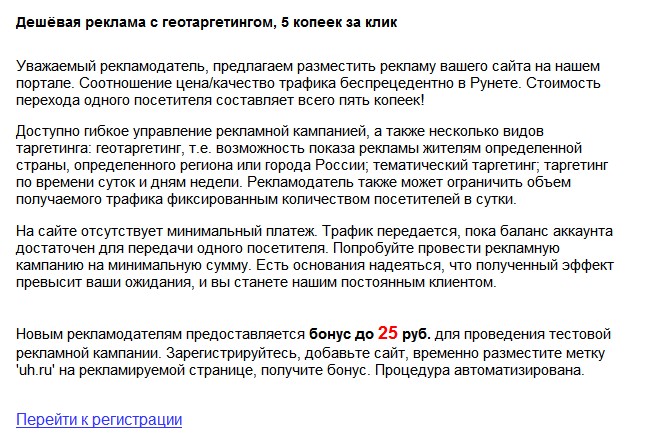 Дешёвая реклама с геотаргетингом, 5 копеек за клик

Уважаемый рекламодатель, предлагаем разместить рекламу вашего сайта на нашем портале. Соотношение цена/качество трафика беспрецедентно в Рунете. Стоимость перехода одного посетителя составляет всего пять копеек!

Доступно гибкое управление рекламной кампанией, а также несколько видов таргетинга: геотаргетинг, т.е. возможность показа рекламы жителям определенной страны, определенного региона или города России; тематический таргетинг; таргетинг по времени суток и дням недели. Рекламодатель также может ограничить объем получаемого трафика фиксированным количеством посетителей в сутки.

На сайте отсутствует минимальный платеж. Трафик передается, пока баланс аккаунта достаточен для передачи одного посетителя. Попробуйте провести рекламную кампанию на минимальную сумму. Есть основания надеяться, что полученный эффект превысит ваши ожидания, и вы станете нашим постоянным клиентом.

Новым рекламодателям предоставляется бонус до 25 руб. для проведения тестовой рекламной кампании. Зарегистрируйтесь, добавьте сайт, временно разместите метку 'uh.ru' на рекламируемой странице, получите бонус. Процедура автоматизирована.

Перейти к регистрации